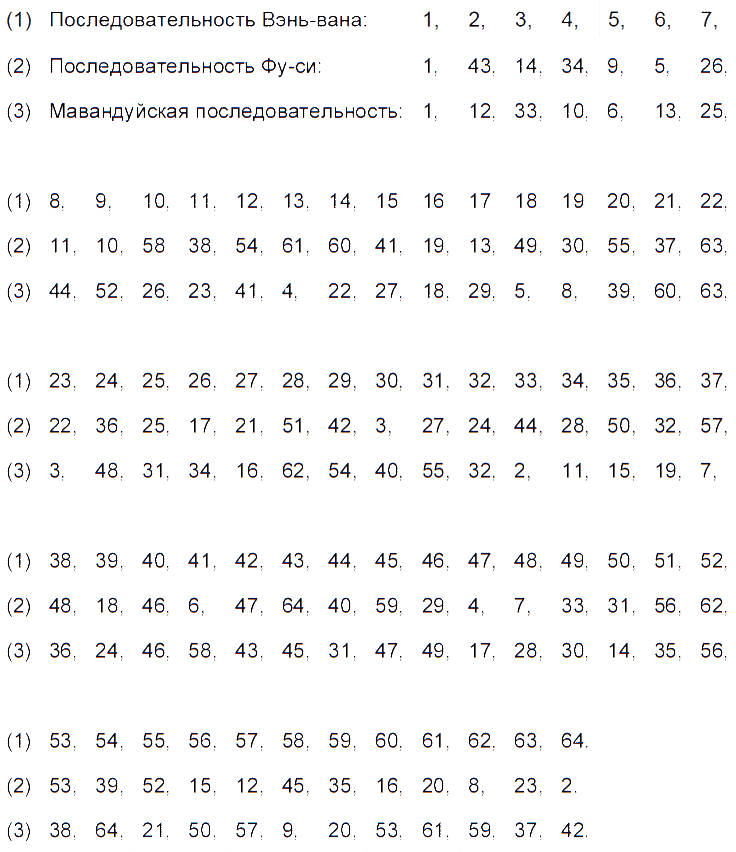 (1) Последовательность Вэнь-вана: 1, 2, 3, 4, 5, 6, 7,

(2) Последовательность Фу-си: 1, 43, 14, 34, 9, 5, 26,

(3) Мавандуйская последовательность: 1, 12, 33, 10, 6, 13, 25,

(1) 8, 9, 10, 11, 12, 13, 14, 15 16 17 18 19 20, 21, 22,

(2) 11, 10, 58 38, 54, 61, 60, 41, 19, 13, 49, 30, 55, 37, 63,

(3) 44, 52, 26, 23, 41, 4, 22, 27, 18, 29, 5, 8, 39, 60, 63,

(1) 23, 24, 25, 26, 27, 28, 29, 30, 31, 32, 33, 34, 35, 36, 37,

(2) 22, 36, 25, 17, 21, 51, 42, 3, 27, 24, 44, 28, 50, 32, 57,

(3) 3, 48, 31, 34, 16, 62, 54, 40, 55, 32, 2, 11, 15, 19, 7,

(1) 38, 39, 40, 41, 42, 43, 44, 45, 46, 47, 48, 49, 50, 51, 52,

(2) 48, 18, 46, 6, 47, 64, 40, 59, 29, 4, 7, 33, 31, 56, 62,

(3) 36, 24, 46, 58, 43, 45, 31, 47, 49, 17, 28, 30, 14, 35, 56,

(1) 53, 54, 55, 56, 57, 58, 59, 60, 61, 62, 63, 64.

(2) 53, 39, 52, 15, 12, 45, 35, 16, 20, 8, 23, 2.

(3) 38, 64, 21, 50, 57, 9, 20, 53, 61, 59, 37, 42.